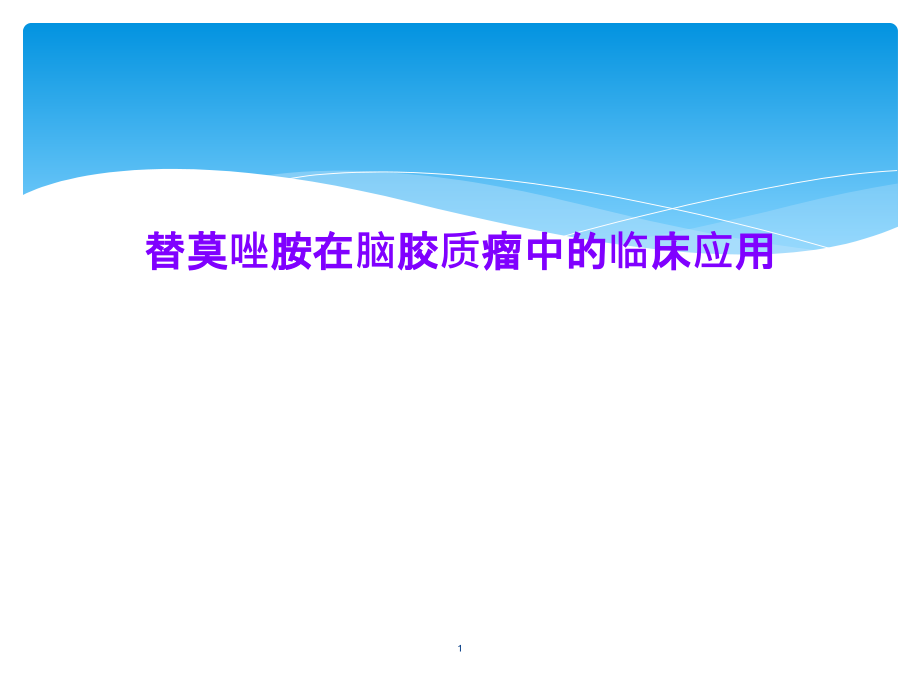 替莫唑胺在脑胶质瘤中的临床应用

1